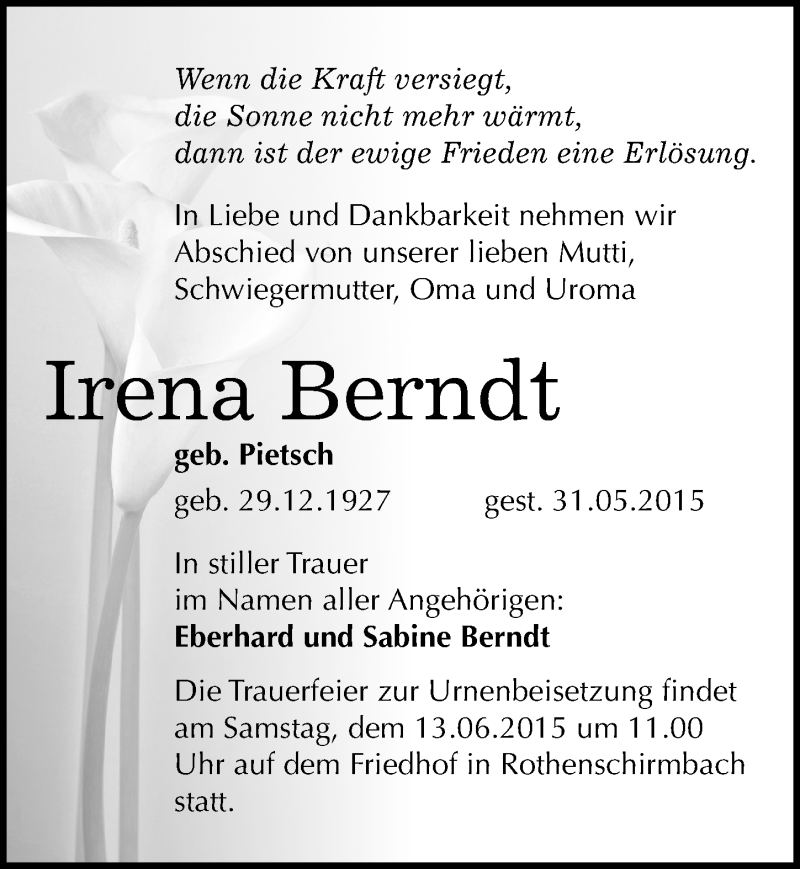 Wenn die Kraft versiegt,
die Sonne nicht mehr wärmt,
dann ist der ewige Frieden eine Erlösung.

In Liebe und Dankbarkeit nehmen wir Abschied von unserer lieben Mutti, Schwiegermutter, Oma und Uroma

Irena Berndt

geb. Pietsch

geb. 29.12.1927 gest. 31.05.2015

In stiller Trauer
im Namen aller Angehörigen:
Eberhard und Sabine Berndt

Die Trauerfeier zur Urnenbeisetzung findet am Samstag, dem 13.06.2015 um 11.00 Uhr auf dem Friedhof in Rothenschirmbach statt.